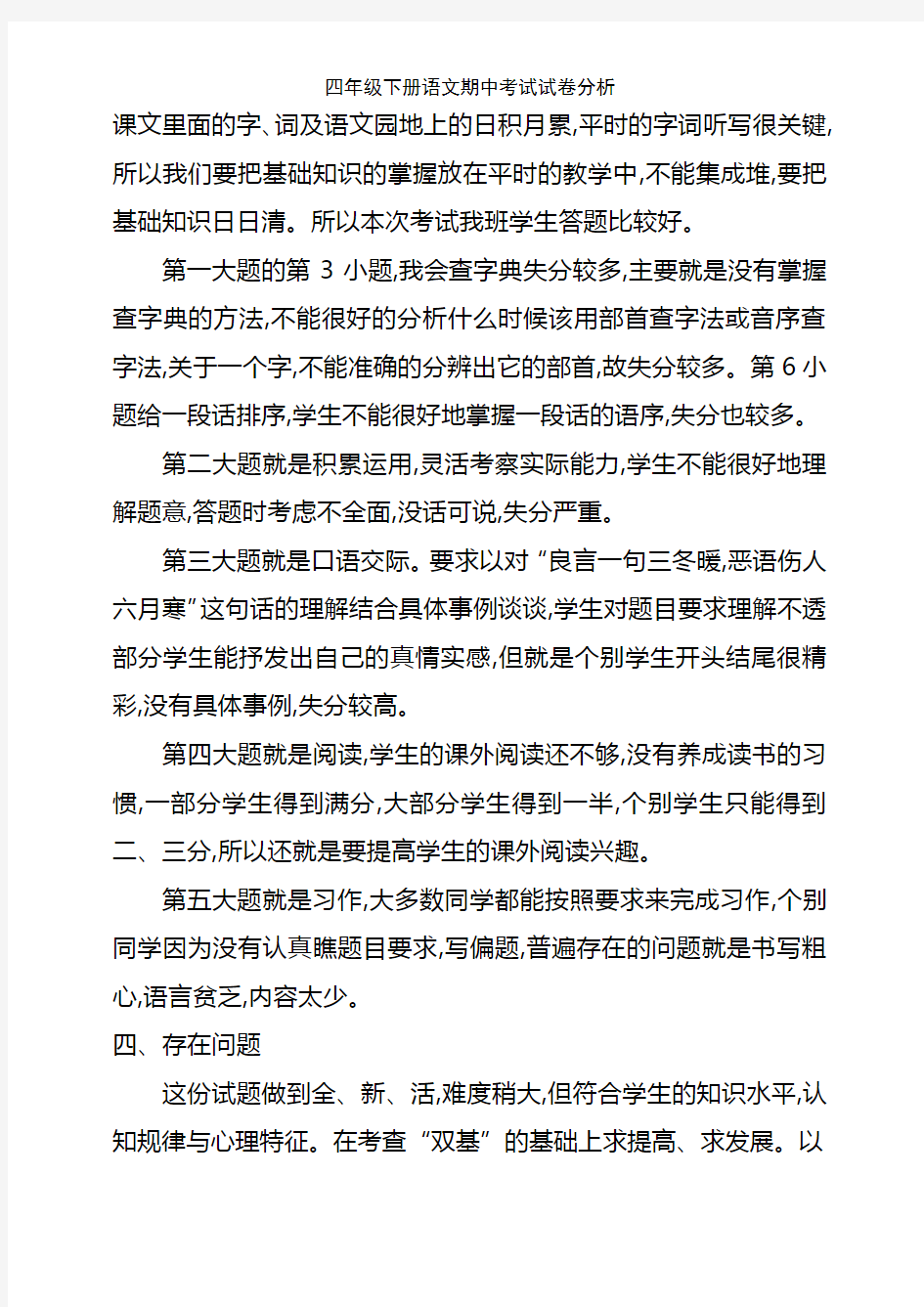 四年级下册语文期中考试试卷分析

课文里面的字、词及语文园地上的日积月累,平时的字词听写很关键,所以我们要把基础知识的掌握放在平时的教学中,不能集成堆,要把基础知识日日清。所以本次考试我班学生答题比较好。

第一大题的第 3 小题,我会查字典失分较多,主要就是没有掌握查字典的方法,不能很好的分析什么时候该用部首查字法或音序查字法,关于一个字,不能准确的分辨出它的部首,故失分较多。第 6 小题给一段话排序,学生不能很好地掌握一段话的语序,失分也较多。

第二大题就是积累运用,灵活考察实际能力,学生不能很好地理解题意,答题时考虑不全面,没话可说,失分严重。

第三大题就是口语交际。要求以对“良言一句三冬暖,恶语伤人六月寒”这句话的理解结合具体事例谈谈,学生对题目要求理解不透部分学生能抒发出自己的真情实感,但就是个别学生开头结尾很精彩,没有具体事例,失分较高。

第四大题就是阅读,学生的课外阅读还不够,没有养成读书的习惯,一部分学生得到满分,大部分学生得到一半,个别学生只能得到二、三分,所以还就是要提高学生的课外阅读兴趣。

第五大题就是习作,大多数同学都能按照要求来完成习作,个别同学因为没有认真瞧题目要求,写偏题,普遍存在的问题就是书写粗心,语言贫乏,内容太少。

四、存在问题

这份试题做到全、新、活,难度稍大,但符合学生的知识水平,认知规律与心理特征。在考查“双基”的基础上求提高、求发展。以